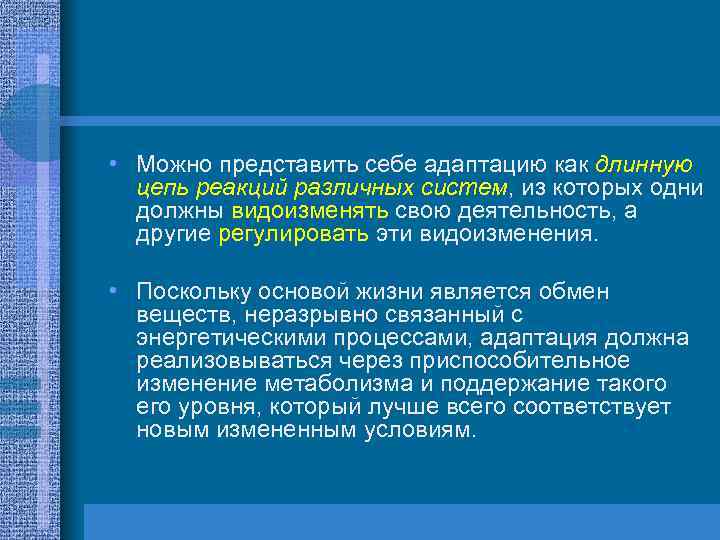 • Можно представить себе адаптацию как длинную цепь реакций различных систем, из которых одни должны видоизменять свою деятельность, а другие регулировать эти видоизменения.

• Поскольку основой жизни является обмен веществ, неразрывно связанный с энергетическими процессами, адаптация должна реализовываться через приспособительное изменение метаболизма и поддержание такого его уровня, который лучше всего соответствует новым измененным условиям.